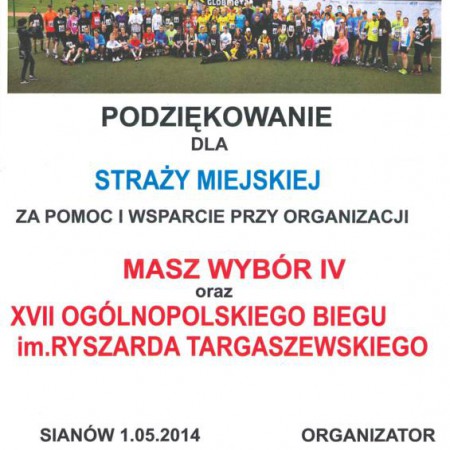 PODZIĘKOWANIE
DLA

STRAŻY MIEJSKIEJ

ZA POMOC I WSPARCIE PRZY ORGANIZACJI

MASZ WYBÓR IV
oraz
XVII OGÓLNOPOLSKIEGO BIEGU
im.RYSZARDA TARGASZEWSKIEGO

SIANÓW 1.05.2014

ORGANIZATOR